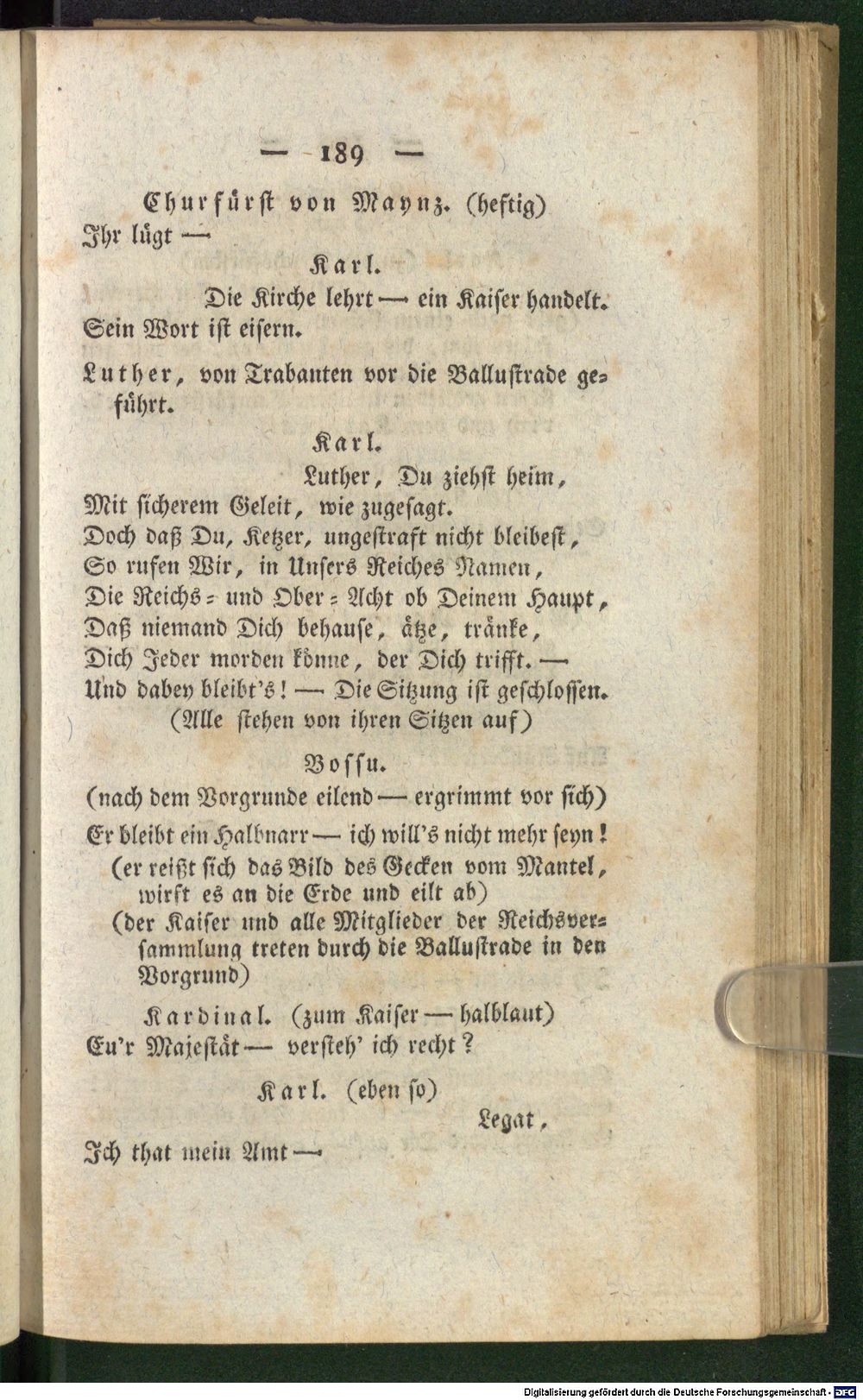 — 189 —

Churfürst von Maynz. (heftig)
Ihr lügt —

Karl.
Die Kirche lehrt — ein Kaiser handelt.
Sein Wort ist eisern.

Luther, von Trabanten vor die Ballustrade geführt.

Karl.
Luther, Du ziehst heim,
Mit sicherem Geleit, wie zugesagt.
Doch daß Du, Ketzer, ungestraft nicht bleibest,
So rufen Wir, in Unsers Reiches Namen,
Die Reichs- und Ober-Acht ob Deinem Haupt,
Daß niemand Dich behause, ätze, tränke,
Dich Jeder morden könne, der Dich trifft. —
Und dabey bleibt's! — Die Sitzung ist geschlossen.
(Alle stehen von ihren Sitzen auf)

Bossu.
(nach dem Vorgrunde eilend — ergrimmt vor sich)
Er bleibt ein Halbnarr — ich will's nicht mehr seyn!
(er reißt sich das Bild des Gecken vom Mantel, wirft es an die Erde und eilt ab)
(der Kaiser und alle Mitglieder der Reichsversammlung treten durch die Ballustrade in den Vorgrund)

Kardinal. (zum Kaiser — halblaut)
Eu'r Majestät — versteh' ich recht?

Karl. (eben so)
Legat,
Ich that mein Amt —

Digitalisierung gefördert durch die Deutsche Forschungsgemeinschaft · DFG